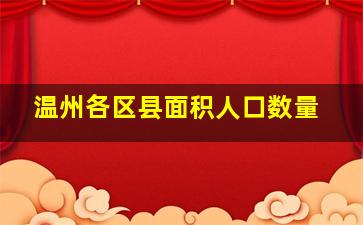 温州各区县面积人口数量